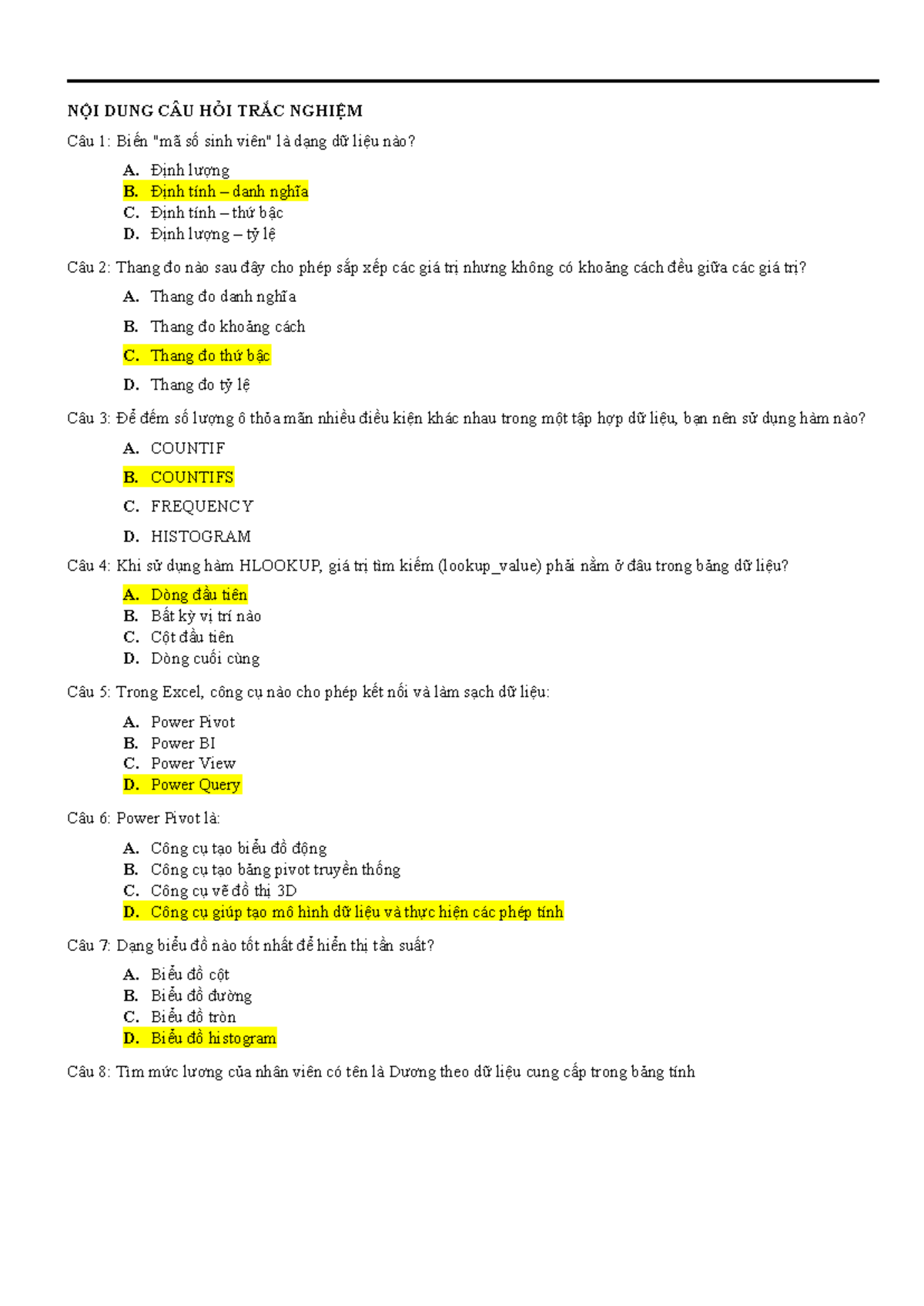 NỘI DUNG CÂU HỎI TRẮC NGHIỆM

Câu 1: Biến "mã số sinh viên" là dạng dữ liệu nào?

A. Định lượng
B. Định tính – danh nghĩa
C. Định tính – thứ bậc
D. Định lượng – tỷ lệ

Câu 2: Thang đo nào sau đây cho phép sắp xếp các giá trị nhưng không có khoảng cách đều giữa các giá trị?

A. Thang đo danh nghĩa
B. Thang đo khoảng cách
C. Thang đo thứ bậc
D. Thang đo tỷ lệ

Câu 3: Để đếm số lượng ô thỏa mãn nhiều điều kiện khác nhau trong một tập hợp dữ liệu, bạn nên sử dụng hàm nào?

A. COUNTIF
B. COUNTIFS
C. FREQUENCY
D. HISTOGRAM

Câu 4: Khi sử dụng hàm HLOOKUP, giá trị tìm kiếm (lookup_value) phải nằm ở đâu trong bảng dữ liệu?

A. Dòng đầu tiên
B. Bất kỳ vị trí nào
C. Cột đầu tiên
D. Dòng cuối cùng

Câu 5: Trong Excel, công cụ nào cho phép kết nối và làm sạch dữ liệu:

A. Power Pivot
B. Power BI
C. Power View
D. Power Query

Câu 6: Power Pivot là:

A. Công cụ tạo biểu đồ động
B. Công cụ tạo bảng pivot truyền thống
C. Công cụ vẽ đồ thị 3D
D. Công cụ giúp tạo mô hình dữ liệu và thực hiện các phép tính

Câu 7: Dạng biểu đồ nào tốt nhất để hiển thị tần suất?

A. Biểu đồ cột
B. Biểu đồ đường
C. Biểu đồ tròn
D. Biểu đồ histogram

Câu 8: Tìm mức lương của nhân viên có tên là Dương theo dữ liệu cung cấp trong bảng tính